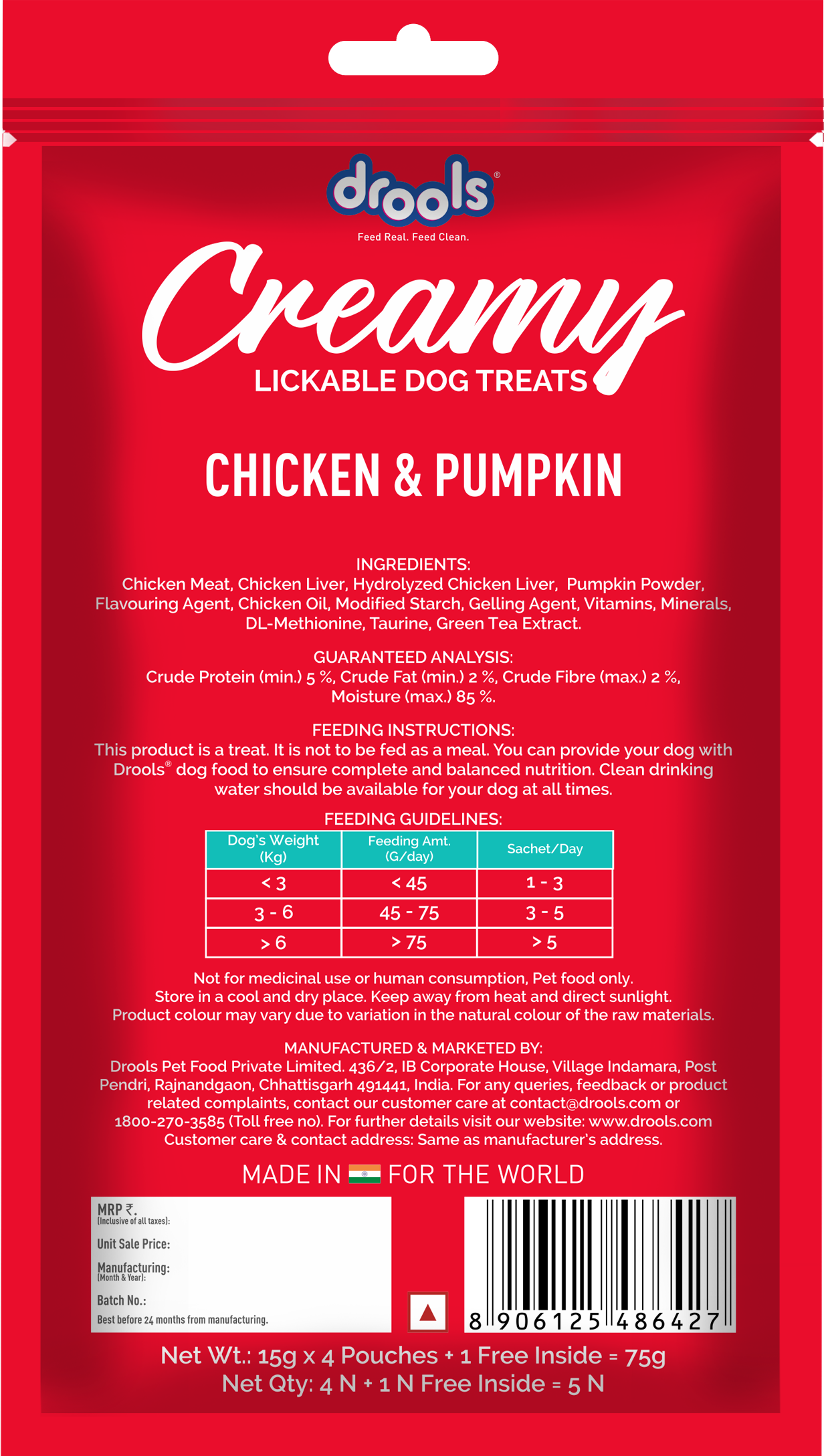 drools®
Feed Real. Feed Clean.

Creamy
LICKABLE DOG TREATS

CHICKEN & PUMPKIN

INGREDIENTS:
Chicken Meat, Chicken Liver, Hydrolyzed Chicken Liver, Pumpkin Powder, Flavouring Agent, Chicken Oil, Modified Starch, Gelling Agent, Vitamins, Minerals, DL-Methionine, Taurine, Green Tea Extract.

GUARANTEED ANALYSIS:
Crude Protein (min.) 5 %, Crude Fat (min.) 2 %, Crude Fibre (max.) 2 %, Moisture (max.) 85 %.

FEEDING INSTRUCTIONS:
This product is a treat. It is not to be fed as a meal. You can provide your dog with Drools® dog food to ensure complete and balanced nutrition. Clean drinking water should be available for your dog at all times.

FEEDING GUIDELINES:

| Dog's Weight (Kg) | Feeding Amt. (G/day) | Sachet/Day |
|---|---|---|
| < 3 | < 45 | 1 - 3 |
| 3 - 6 | 45 - 75 | 3 - 5 |
| > 6 | > 75 | > 5 |

Not for medicinal use or human consumption, Pet food only.
Store in a cool and dry place. Keep away from heat and direct sunlight.
Product colour may vary due to variation in the natural colour of the raw materials.

MANUFACTURED & MARKETED BY:
Drools Pet Food Private Limited. 436/2, IB Corporate House, Village Indamara, Post Pendri, Rajnandgaon, Chhattisgarh 491441, India. For any queries, feedback or product related complaints, contact our customer care at contact@drools.com or 1800-270-3585 (Toll free no). For further details visit our website: www.drools.com
Customer care & contact address: Same as manufacturer's address.

MADE IN FOR THE WORLD

MRP ₹.
(Inclusive of all taxes):
Unit Sale Price:
Manufacturing:
(Month & Year):
Batch No.:
Best before 24 months from manufacturing.

8 906125 486427

Net Wt.: 15g x 4 Pouches + 1 Free Inside = 75g
Net Qty: 4 N + 1 N Free Inside = 5 N